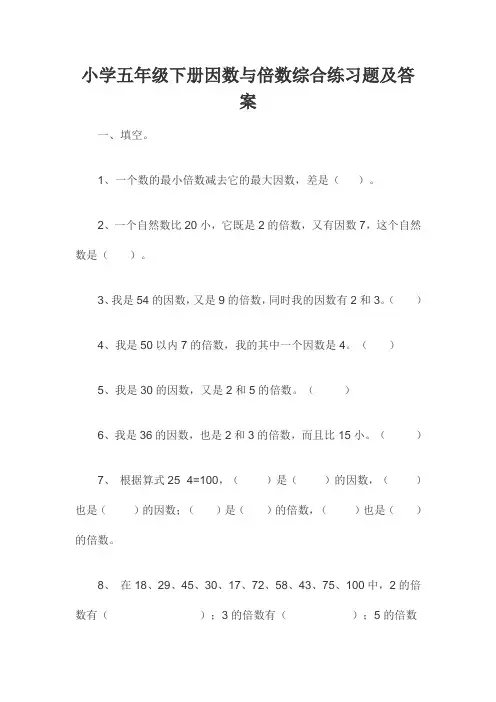 小学五年级下册因数与倍数综合练习题及答案

一、填空。

1、一个数的最小倍数减去它的最大因数，差是（　）。

2、一个自然数比 20 小，它既是 2 的倍数，又有因数 7，这个自然数是（　）。

3、我是 54 的因数，又是 9 的倍数，同时我的因数有 2 和 3。（　）

4、我是 50 以内 7 的倍数，我的其中一个因数是 4。（　）

5、我是 30 的因数，又是 2 和 5 的倍数。（　）

6、我是 36 的因数，也是 2 和 3 的倍数，而且比 15 小。（　）

7、 根据算式 25 4=100，（　）是（　）的因数，（　）也是（　）的因数；（　）是（　）的倍数，（　）也是（　）的倍数。

8、 在 18、29、45、30、17、72、58、43、75、100 中，2 的倍数有（　）；3 的倍数有（　）；5 的倍数